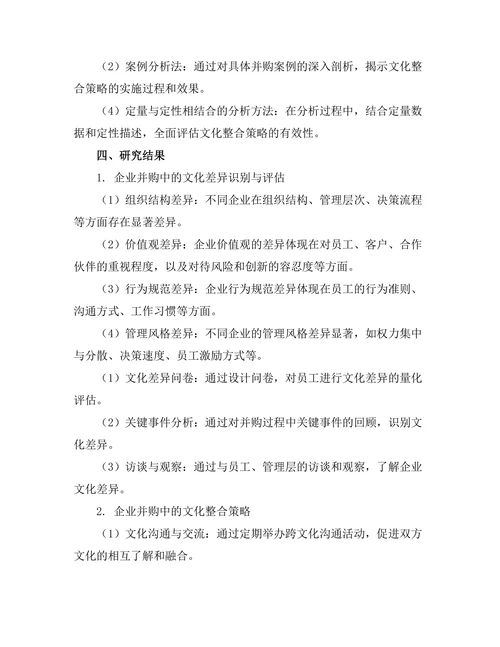 （2）案例分析法：通过对具体并购案例的深入剖析，揭示文化整合策略的实施过程和效果。

（4）定量与定性相结合的分析方法：在分析过程中，结合定量数据和定性描述，全面评估文化整合策略的有效性。

四、研究结果

1. 企业并购中的文化差异识别与评估

（1）组织结构差异：不同企业在组织结构、管理层次、决策流程等方面存在显著差异。

（2）价值观差异：企业价值观的差异体现在对员工、客户、合作伙伴的重视程度，以及对待风险和创新的容忍度等方面。

（3）行为规范差异：企业行为规范差异体现在员工的行为准则、沟通方式、工作习惯等方面。

（4）管理风格差异：不同企业的管理风格差异显著，如权力集中与分散、决策速度、员工激励方式等。

（1）文化差异问卷：通过设计问卷，对员工进行文化差异的量化评估。

（2）关键事件分析：通过对并购过程中关键事件的回顾，识别文化差异。

（3）访谈与观察：通过与员工、管理层的访谈和观察，了解企业文化差异。

2. 企业并购中的文化整合策略

（1）文化沟通与交流：通过定期举办跨文化沟通活动，促进双方文化的相互了解和融合。